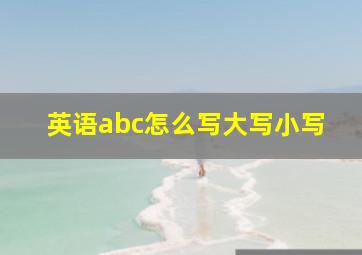 英语abc怎么写大写小写